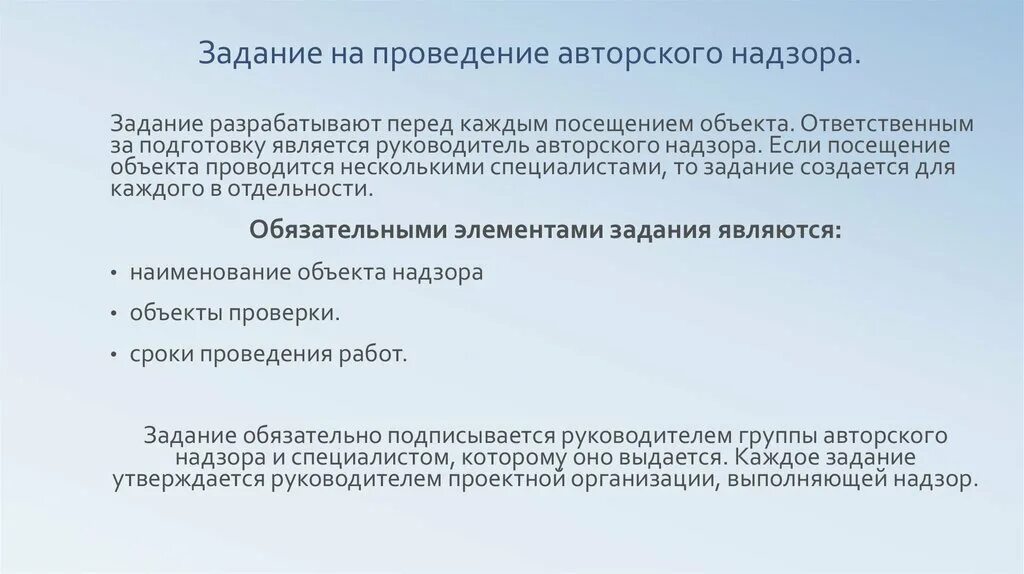 Задание на проведение авторского надзора.

Задание разрабатывают перед каждым посещением объекта. Ответственным за подготовку является руководитель авторского надзора. Если посещение объекта проводится несколькими специалистами, то задание создается для каждого в отдельности.

Обязательными элементами задания являются:

• наименование объекта надзора

• объекты проверки.

• сроки проведения работ.

Задание обязательно подписывается руководителем группы авторского надзора и специалистом, которому оно выдается. Каждое задание утверждается руководителем проектной организации, выполняющей надзор.